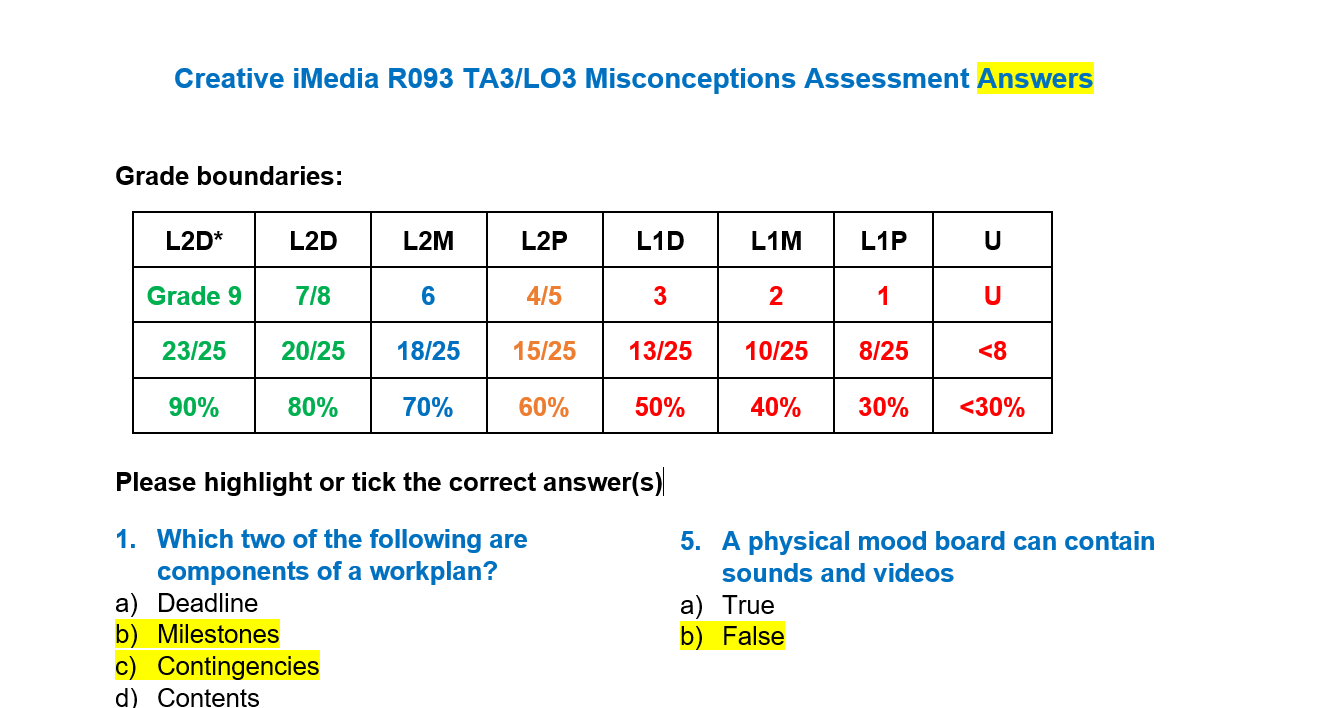 Creative iMedia R093 TA3/LO3 Misconceptions Assessment Answers

Grade boundaries:

| L2D* | L2D | L2M | L2P | L1D | L1M | L1P | U |
|---|---|---|---|---|---|---|---|
| Grade 9 | 7/8 | 6 | 4/5 | 3 | 2 | 1 | U |
| 23/25 | 20/25 | 18/25 | 15/25 | 13/25 | 10/25 | 8/25 | <8 |
| 90% | 80% | 70% | 60% | 50% | 40% | 30% | <30% |

Please highlight or tick the correct answer(s)

1. Which two of the following are components of a workplan?
a) Deadline
b) Milestones
c) Contingencies
d) Contents

5. A physical mood board can contain sounds and videos
a) True
b) False